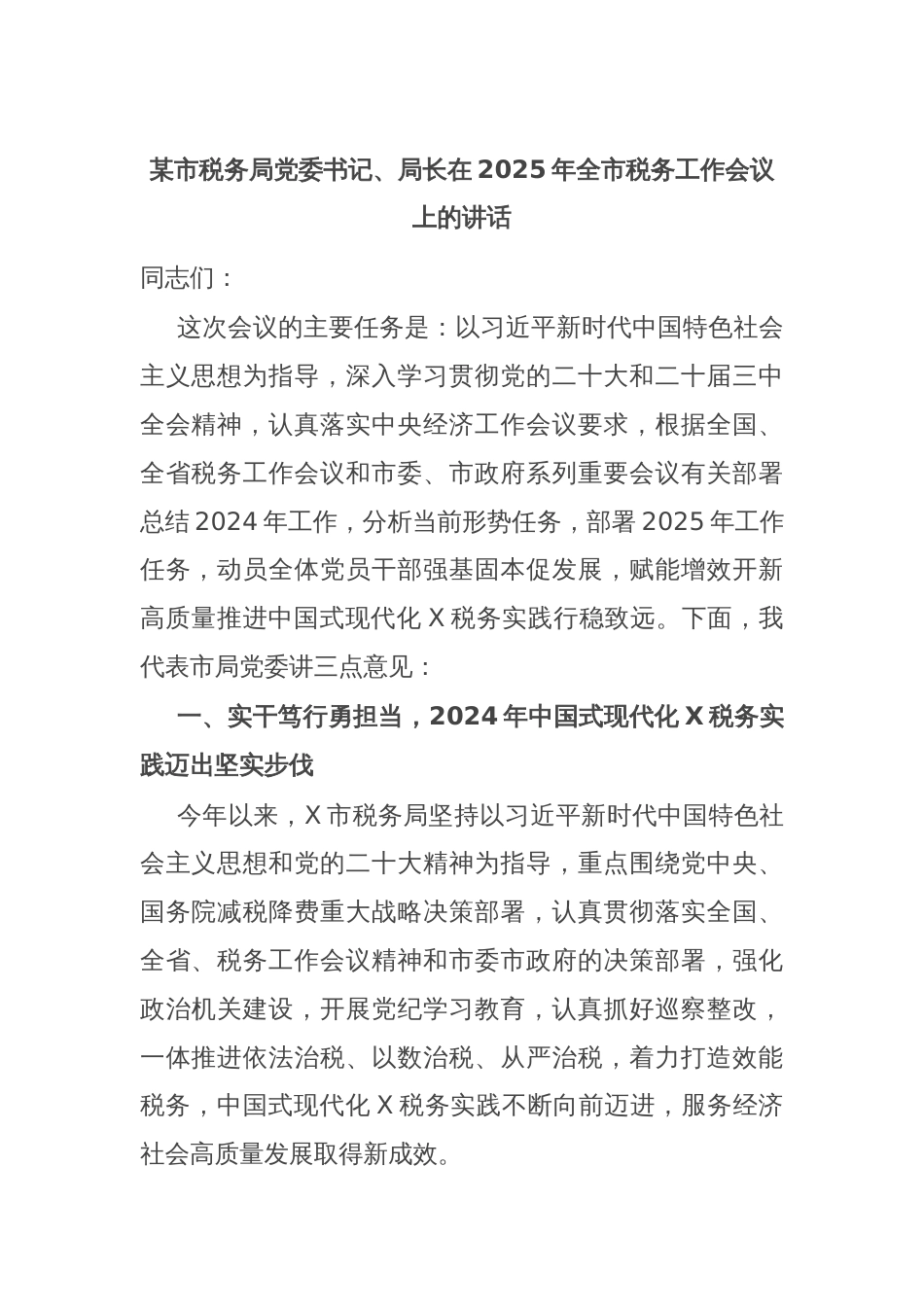 某市税务局党委书记、局长在 2025 年全市税务工作会议上的讲话

同志们：

这次会议的主要任务是：以习近平新时代中国特色社会主义思想为指导，深入学习贯彻党的二十大和二十届三中全会精神，认真落实中央经济工作会议要求，根据全国、全省税务工作会议和市委、市政府系列重要会议有关部署总结 2024 年工作，分析当前形势任务，部署 2025 年工作任务，动员全体党员干部强基固本促发展，赋能增效开新高质量推进中国式现代化 X 税务实践行稳致远。下面，我代表市局党委讲三点意见：

一、实干笃行勇担当，2024 年中国式现代化 X 税务实践迈出坚实步伐

今年以来，X 市税务局坚持以习近平新时代中国特色社会主义思想和党的二十大精神为指导，重点围绕党中央、国务院减税降费重大战略决策部署，认真贯彻落实全国、全省、税务工作会议精神和市委市政府的决策部署，强化政治机关建设，开展党纪学习教育，认真抓好巡察整改，一体推进依法治税、以数治税、从严治税，着力打造效能税务，中国式现代化 X 税务实践不断向前迈进，服务经济社会高质量发展取得新成效。